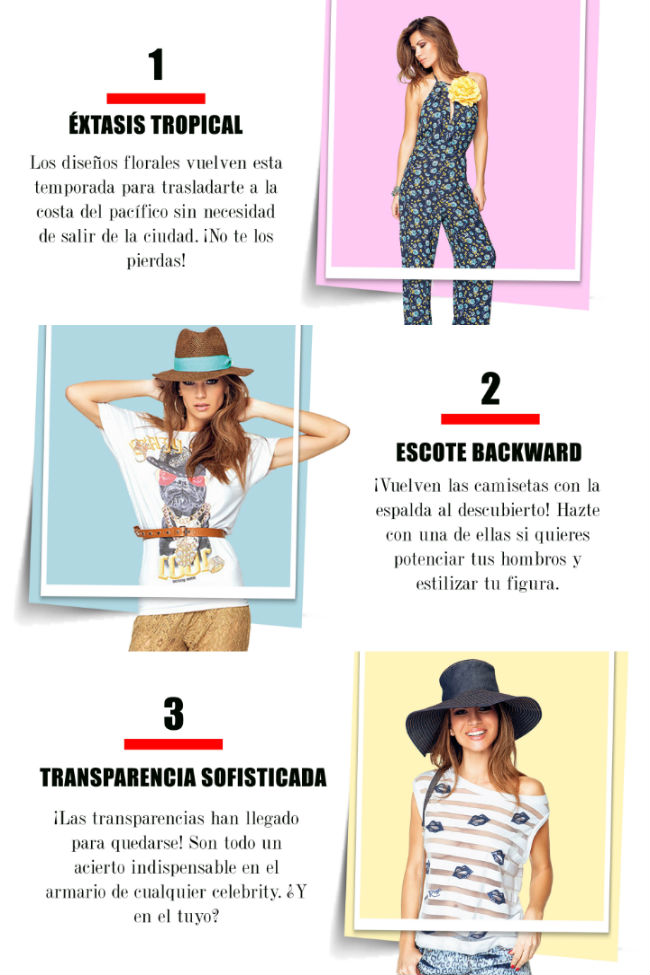 1

ÉXTASIS TROPICAL

Los diseños florales vuelven esta temporada para trasladarte a la costa del pacífico sin necesidad de salir de la ciudad. ¡No te los pierdas!

2

ESCOTE BACKWARD

¡Vuelven las camisetas con la espalda al descubierto! Hazte con una de ellas si quieres potenciar tus hombros y estilizar tu figura.

3

TRANSPARENCIA SOFISTICADA

¡Las transparencias han llegado para quedarse! Son todo un acierto indispensable en el armario de cualquier celebrity. ¿Y en el tuyo?